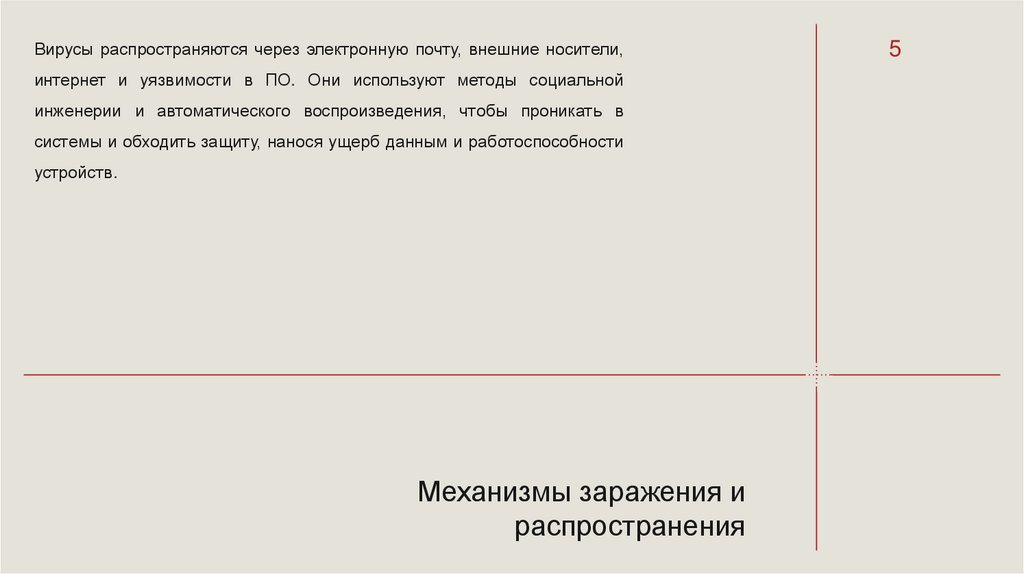 Вирусы распространяются через электронную почту, внешние носители, интернет и уязвимости в ПО. Они используют методы социальной инженерии и автоматического воспроизведения, чтобы проникать в системы и обходить защиту, нанося ущерб данным и работоспособности устройств.

5

Механизмы заражения и
распространения